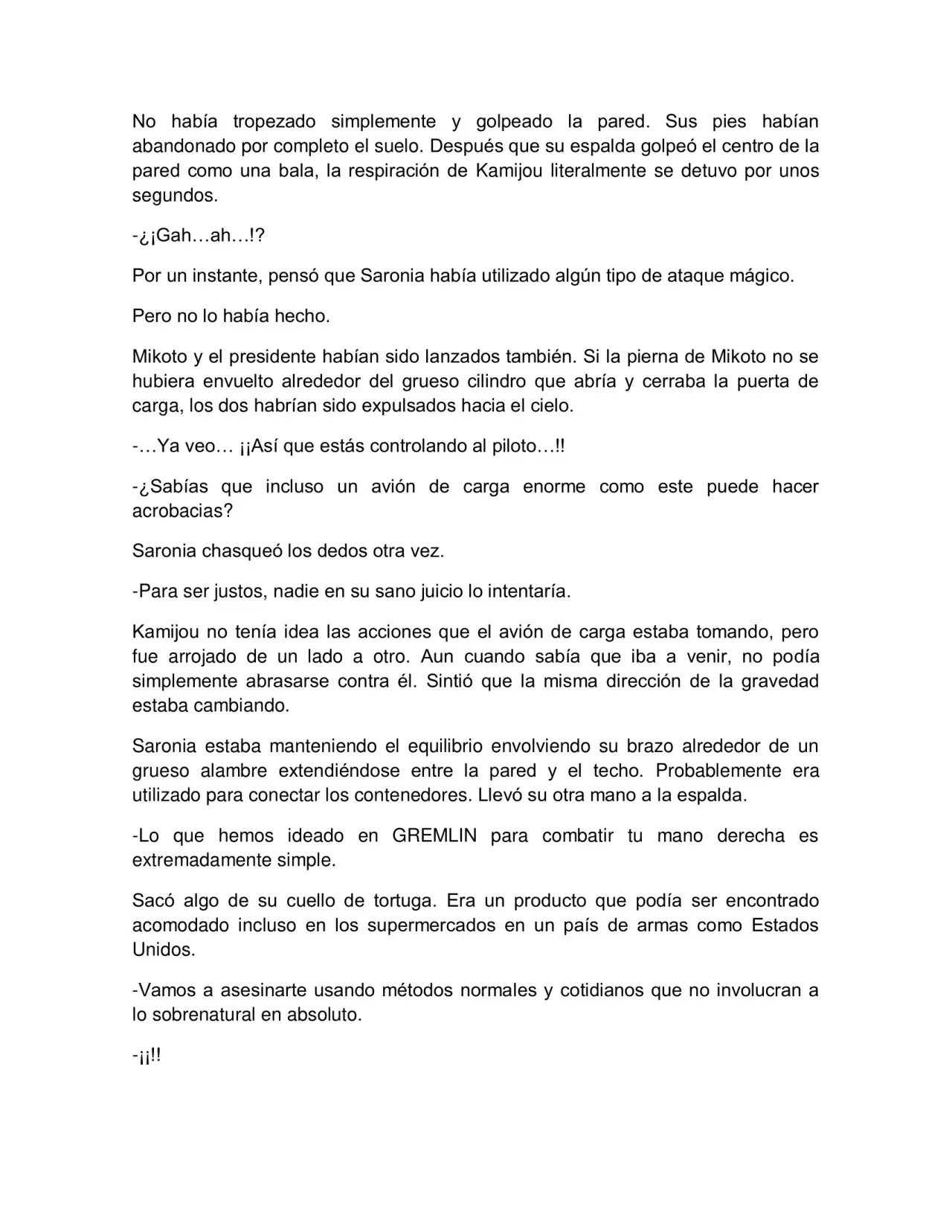 No había tropezado simplemente y golpeado la pared. Sus pies habían abandonado por completo el suelo. Después que su espalda golpeó el centro de la pared como una bala, la respiración de Kamijou literalmente se detuvo por unos segundos.

-¿¡Gah…ah…!?

Por un instante, pensó que Saronia había utilizado algún tipo de ataque mágico.

Pero no lo había hecho.

Mikoto y el presidente habían sido lanzados también. Si la pierna de Mikoto no se hubiera envuelto alrededor del grueso cilindro que abría y cerraba la puerta de carga, los dos habrían sido expulsados hacia el cielo.

-…Ya veo… ¡¡Así que estás controlando al piloto…!!

-¿Sabías que incluso un avión de carga enorme como este puede hacer acrobacias?

Saronia chasqueó los dedos otra vez.

-Para ser justos, nadie en su sano juicio lo intentaría.

Kamijou no tenía idea las acciones que el avión de carga estaba tomando, pero fue arrojado de un lado a otro. Aun cuando sabía que iba a venir, no podía simplemente abrasarse contra él. Sintió que la misma dirección de la gravedad estaba cambiando.

Saronia estaba manteniendo el equilibrio envolviendo su brazo alrededor de un grueso alambre extendiéndose entre la pared y el techo. Probablemente era utilizado para conectar los contenedores. Llevó su otra mano a la espalda.

-Lo que hemos ideado en GREMLIN para combatir tu mano derecha es extremadamente simple.

Sacó algo de su cuello de tortuga. Era un producto que podía ser encontrado acomodado incluso en los supermercados en un país de armas como Estados Unidos.

-Vamos a asesinarte usando métodos normales y cotidianos que no involucran a lo sobrenatural en absoluto.

-¡¡!!